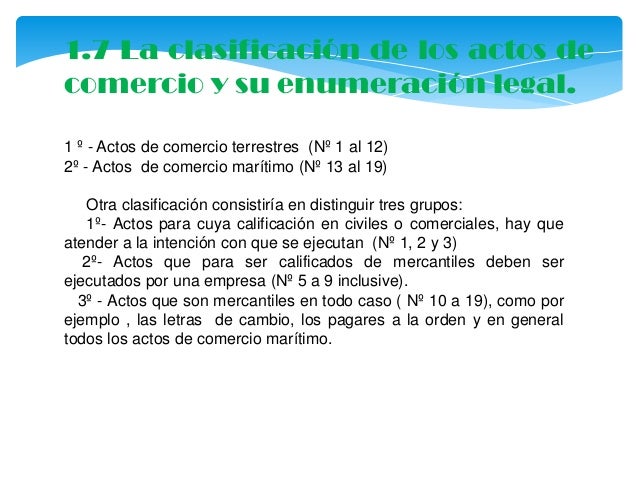 1.7 La clasificación de los actos de comercio y su enumeración legal.

1 º - Actos de comercio terrestres (Nº 1 al 12)
2º - Actos de comercio marítimo (Nº 13 al 19)

Otra clasificación consistiría en distinguir tres grupos:
1º- Actos para cuya calificación en civiles o comerciales, hay que atender a la intención con que se ejecutan (Nº 1, 2 y 3)
2º- Actos que para ser calificados de mercantiles deben ser ejecutados por una empresa (Nº 5 a 9 inclusive).
3º - Actos que son mercantiles en todo caso ( Nº 10 a 19), como por ejemplo , las letras de cambio, los pagares a la orden y en general todos los actos de comercio marítimo.